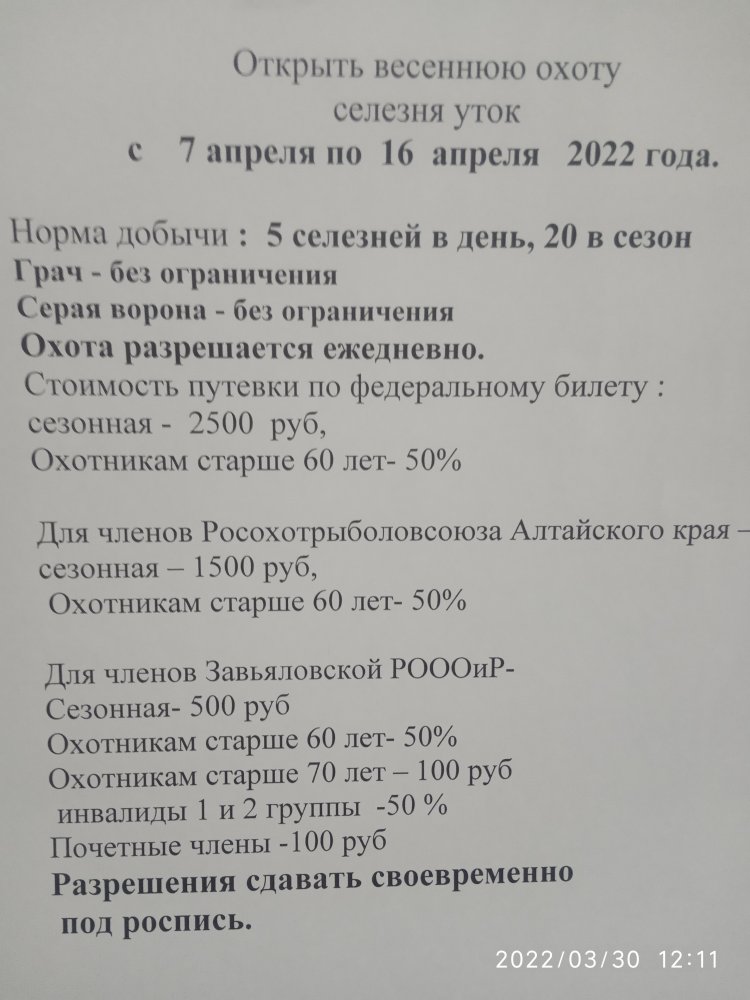 Открыть весеннюю охоту
селезня уток
с 7 апреля по 16 апреля 2022 года.

Норма добычи : 5 селезней в день, 20 в сезон
Грач - без ограничения
Серая ворона - без ограничения
Охота разрешается ежедневно.
Стоимость путевки по федеральному билету :
сезонная - 2500 руб,
Охотникам старше 60 лет- 50%

Для членов Росохотрыболовсоюза Алтайского края –
сезонная – 1500 руб,
Охотникам старше 60 лет- 50%

Для членов Завьяловской РОООиР-
Сезонная- 500 руб
Охотникам старше 60 лет- 50%
Охотникам старше 70 лет – 100 руб
инвалиды 1 и 2 группы -50 %
Почетные члены -100 руб
Разрешения сдавать своевременно
под роспись.

2022/03/30 12:11